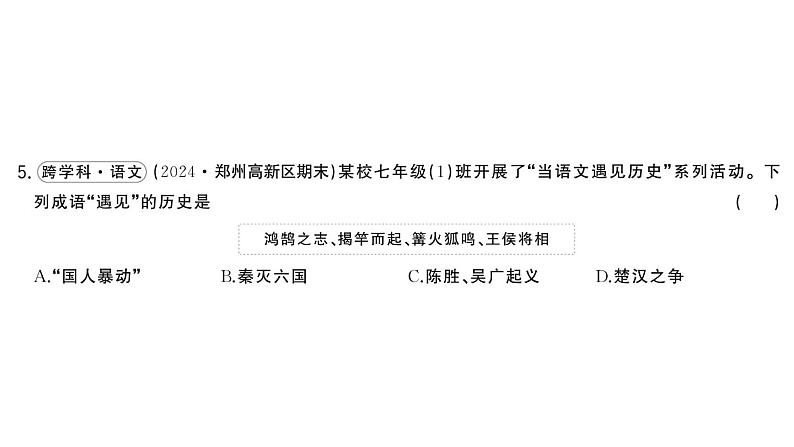 5. 跨学科·语文 (2024·郑州高新区期末)某校七年级(1)班开展了“当语文遇见历史”系列活动。下列成语“遇见”的历史是 ( )

鸿鹄之志、揭竿而起、篝火狐鸣、王侯将相

A.“国人暴动” B.秦灭六国 C.陈胜、吴广起义 D.楚汉之争